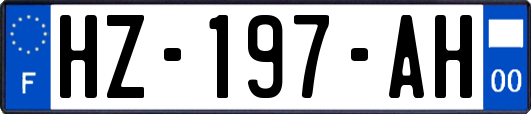 F
HZ-197-AH
00